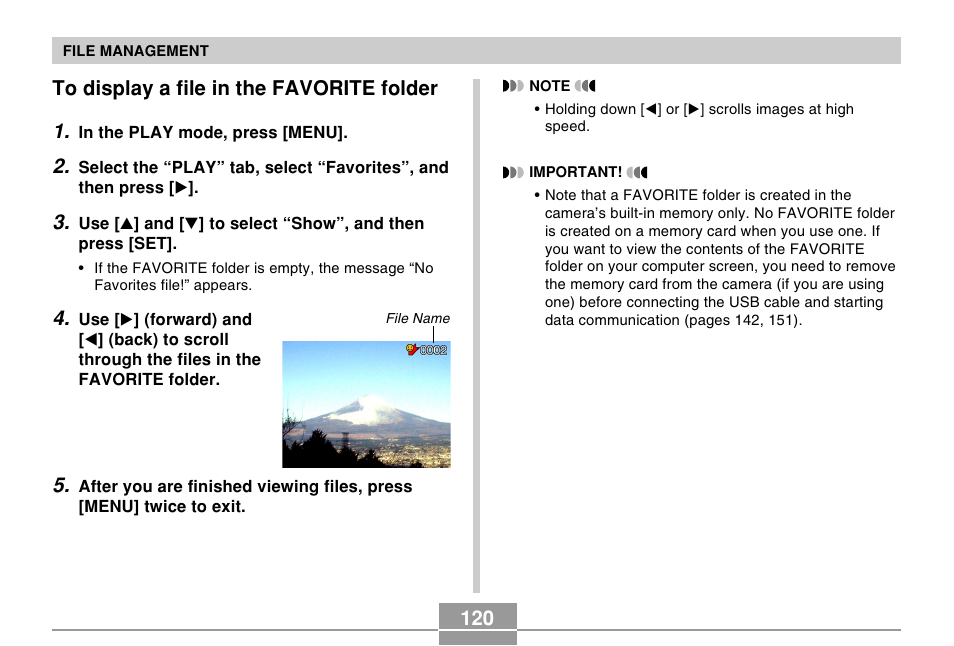 FILE MANAGEMENT

To display a file in the FAVORITE folder

1. In the PLAY mode, press [MENU].

2. Select the “PLAY” tab, select “Favorites”, and then press [▶].

3. Use [▲] and [▼] to select “Show”, and then press [SET].

• If the FAVORITE folder is empty, the message “No Favorites file!” appears.

4. Use [▶] (forward) and [◀] (back) to scroll through the files in the FAVORITE folder.

File Name

0002

5. After you are finished viewing files, press [MENU] twice to exit.

NOTE

• Holding down [◀] or [▶] scrolls images at high speed.

IMPORTANT!

• Note that a FAVORITE folder is created in the camera’s built-in memory only. No FAVORITE folder is created on a memory card when you use one. If you want to view the contents of the FAVORITE folder on your computer screen, you need to remove the memory card from the camera (if you are using one) before connecting the USB cable and starting data communication (pages 142, 151).

120